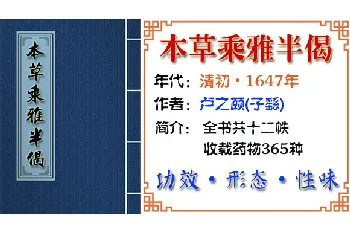 本草乘雅半偈

本草乘雅半偈

年代：清初·1647年

作者：卢之颐(子繇)

简介：全书共十二帙
收载药物365种

功效·形态·性味